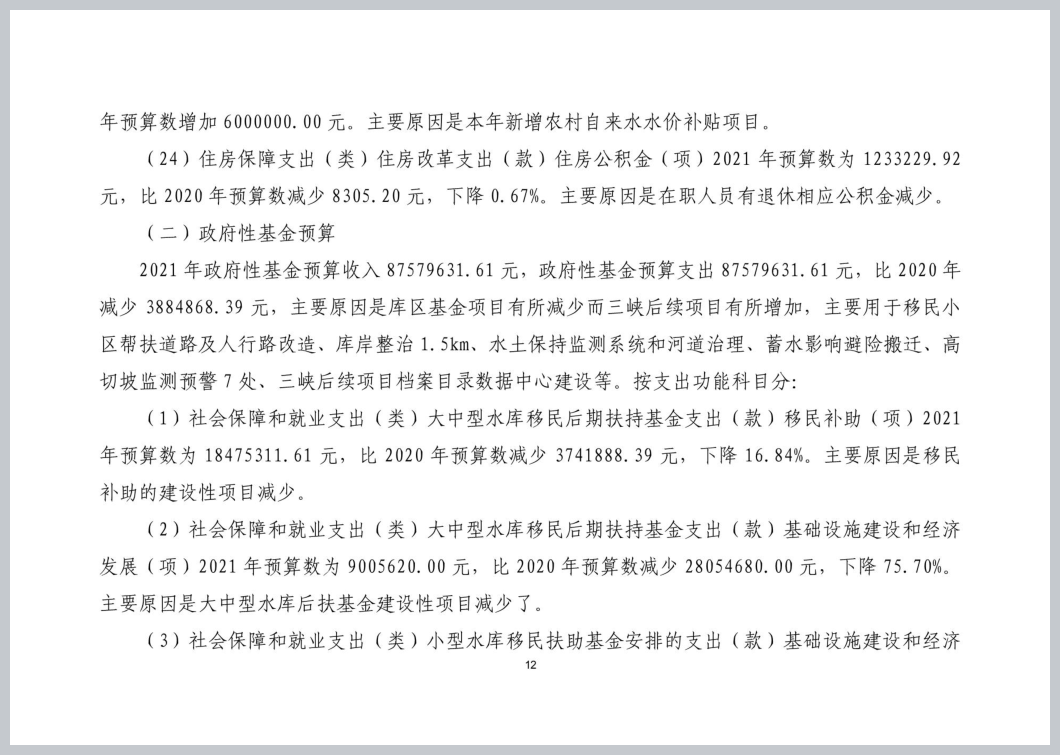 年预算数增加 6000000.00 元。主要原因是本年新增农村自来水水价补贴项目。

（24）住房保障支出（类）住房改革支出（款）住房公积金（项）2021 年预算数为 1233229.92 元，比 2020 年预算数减少 8305.20 元，下降 0.67%。主要原因是在职人员有退休相应公积金减少。

（二）政府性基金预算

2021 年政府性基金预算收入 87579631.61 元，政府性基金预算支出 87579631.61 元，比 2020 年减少 3884868.39 元，主要原因是库区基金项目有所减少而三峡后续项目有所增加，主要用于移民小区帮扶道路及人行路改造、库岸整治 1.5km、水土保持监测系统和河道治理、蓄水影响避险搬迁、高切坡监测预警 7 处、三峡后续项目档案目录数据中心建设等。按支出功能科目分:

（1）社会保障和就业支出（类）大中型水库移民后期扶持基金支出（款）移民补助（项）2021 年预算数为 18475311.61 元，比 2020 年预算数减少 3741888.39 元，下降 16.84%。主要原因是移民补助的建设性项目减少。

（2）社会保障和就业支出（类）大中型水库移民后期扶持基金支出（款）基础设施建设和经济发展（项）2021 年预算数为 9005620.00 元，比 2020 年预算数减少 28054680.00 元，下降 75.70%。主要原因是大中型水库后扶基金建设性项目减少了。

（3）社会保障和就业支出（类）小型水库移民扶助基金安排的支出（款）基础设施建设和经济

12